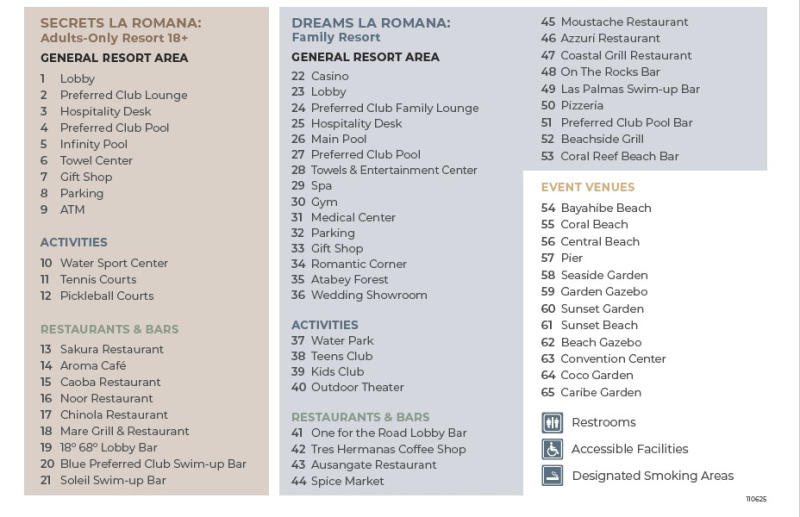 SECRETS LA ROMANA:
Adults-Only Resort 18+

GENERAL RESORT AREA
1 Lobby
2 Preferred Club Lounge
3 Hospitality Desk
4 Preferred Club Pool
5 Infinity Pool
6 Towel Center
7 Gift Shop
8 Parking
9 ATM

ACTIVITIES
10 Water Sport Center
11 Tennis Courts
12 Pickleball Courts

RESTAURANTS & BARS
13 Sakura Restaurant
14 Aroma Café
15 Caoba Restaurant
16 Noor Restaurant
17 Chinola Restaurant
18 Mare Grill & Restaurant
19 18° 68° Lobby Bar
20 Blue Preferred Club Swim-up Bar
21 Soleil Swim-up Bar

DREAMS LA ROMANA:
Family Resort

GENERAL RESORT AREA
22 Casino
23 Lobby
24 Preferred Club Family Lounge
25 Hospitality Desk
26 Main Pool
27 Preferred Club Pool
28 Towels & Entertainment Center
29 Spa
30 Gym
31 Medical Center
32 Parking
33 Gift Shop
34 Romantic Corner
35 Atabey Forest
36 Wedding Showroom

ACTIVITIES
37 Water Park
38 Teens Club
39 Kids Club
40 Outdoor Theater

RESTAURANTS & BARS
41 One for the Road Lobby Bar
42 Tres Hermanas Coffee Shop
43 Ausangate Restaurant
44 Spice Market
45 Moustache Restaurant
46 Azzuri Restaurant
47 Coastal Grill Restaurant
48 On The Rocks Bar
49 Las Palmas Swim-up Bar
50 Pizzeria
51 Preferred Club Pool Bar
52 Beachside Grill
53 Coral Reef Beach Bar

EVENT VENUES
54 Bayahibe Beach
55 Coral Beach
56 Central Beach
57 Pier
58 Seaside Garden
59 Garden Gazebo
60 Sunset Garden
61 Sunset Beach
62 Beach Gazebo
63 Convention Center
64 Coco Garden
65 Caribe Garden

Restrooms
Accessible Facilities
Designated Smoking Areas

110625